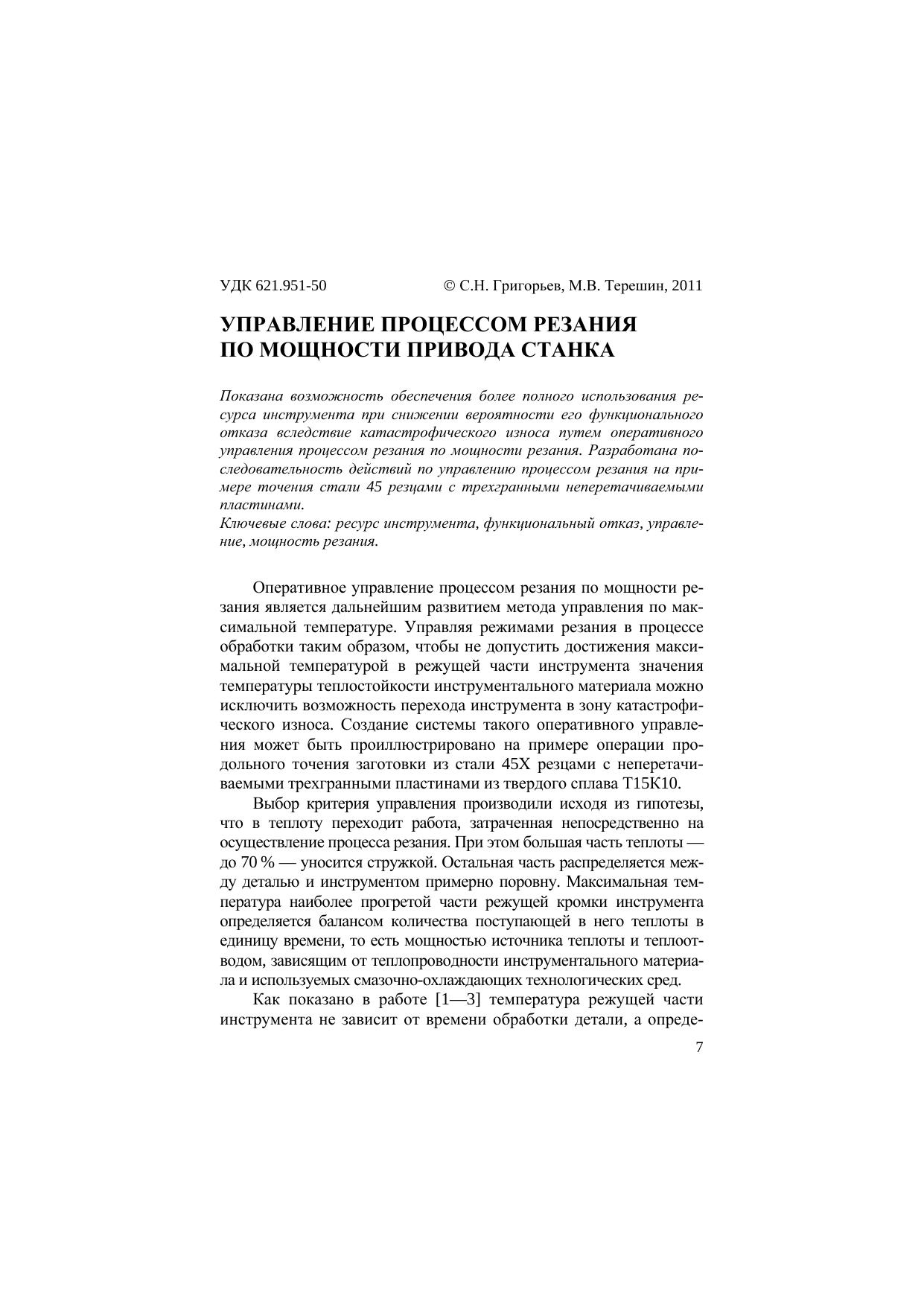 УДК 621.951-50 © С.Н. Григорьев, М.В. Терешин, 2011

УПРАВЛЕНИЕ ПРОЦЕССОМ РЕЗАНИЯ ПО МОЩНОСТИ ПРИВОДА СТАНКА

Показана возможность обеспечения более полного использования ресурса инструмента при снижении вероятности его функционального отказа вследствие катастрофического износа путем оперативного управления процессом резания по мощности резания. Разработана последовательность действий по управлению процессом резания на примере точения стали 45 резцами с трехгранными неперетачиваемыми пластинами.
Ключевые слова: ресурс инструмента, функциональный отказ, управление, мощность резания.

Оперативное управление процессом резания по мощности резания является дальнейшим развитием метода управления по максимальной температуре. Управляя режимами резания в процессе обработки таким образом, чтобы не допустить достижения максимальной температурой в режущей части инструмента значения температуры теплостойкости инструментального материала можно исключить возможность перехода инструмента в зону катастрофического износа. Создание системы такого оперативного управления может быть проиллюстрировано на примере операции продольного точения заготовки из стали 45Х резцами с неперетачиваемыми трехгранными пластинами из твердого сплава Т15К10.

Выбор критерия управления производили исходя из гипотезы, что в теплоту переходит работа, затраченная непосредственно на осуществление процесса резания. При этом большая часть теплоты — до 70 % — уносится стружкой. Остальная часть распределяется между деталью и инструментом примерно поровну. Максимальная температура наиболее прогретой части режущей кромки инструмента определяется балансом количества поступающей в него теплоты в единицу времени, то есть мощностью источника теплоты и теплоотводом, зависящим от теплопроводности инструментального материала и используемых смазочно-охлаждающих технологических сред.

Как показано в работе [1—3] температура режущей части инструмента не зависит от времени обработки детали, а опреде-

7